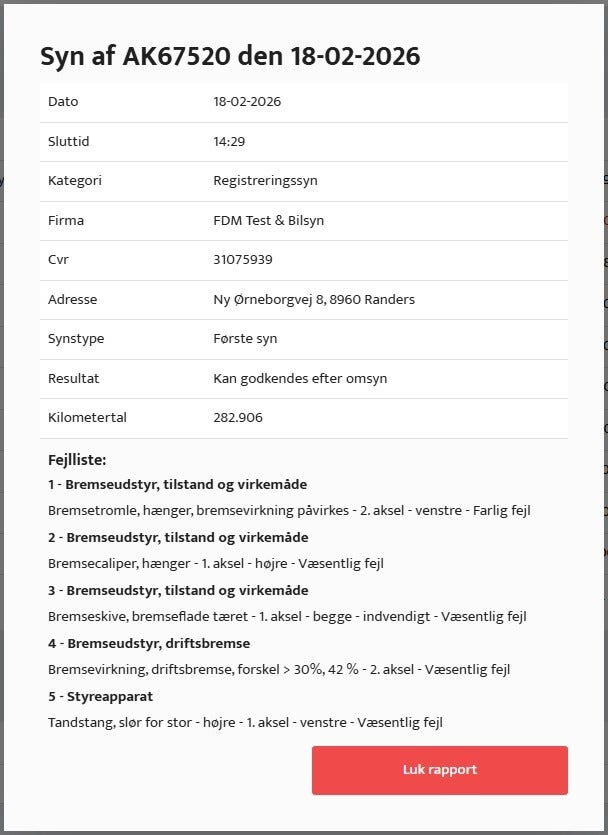 Syn af AK67520 den 18-02-2026

| Dato | 18-02-2026 |
|---|---|
| Sluttid | 14:29 |
| Kategori | Registreringssyn |
| Firma | FDM Test & Bilsyn |
| Cvr | 31075939 |
| Adresse | Ny Ørneborgvej 8, 8960 Randers |
| Synstype | Første syn |
| Resultat | Kan godkendes efter omsyn |
| Kilometertal | 282.906 |

Fejlliste:

1 - Bremseudstyr, tilstand og virkemåde

Bremsetromle, hænger, bremsevirkning påvirkes - 2. aksel - venstre - Farlig fejl

2 - Bremseudstyr, tilstand og virkemåde

Bremsecaliper, hænger - 1. aksel - højre - Væsentlig fejl

3 - Bremseudstyr, tilstand og virkemåde

Bremseskive, bremseflade tæret - 1. aksel - begge - indvendigt - Væsentlig fejl

4 - Bremseudstyr, driftsbremse

Bremsevirkning, driftsbremse, forskel > 30%, 42 % - 2. aksel - Væsentlig fejl

5 - Styreapparat

Tandstang, slør for stor - højre - 1. aksel - venstre - Væsentlig fejl

Luk rapport